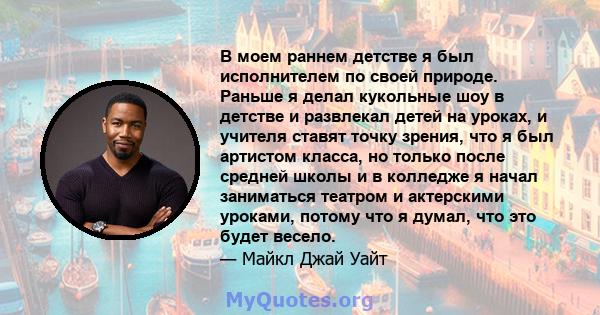 В моем раннем детстве я был исполнителем по своей природе. Раньше я делал кукольные шоу в детстве и развлекал детей на уроках, и учителя ставят точку зрения, что я был артистом класса, но только после средней школы и в колледже я начал заниматься театром и актерскими уроками, потому что я думал, что это будет весело.
— Майкл Джай Уайт

MyQuotes.org